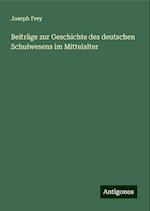 Joseph Frey

Beiträge zur Geschichte des deutschen Schulwesens im Mittelalter

Antigonos